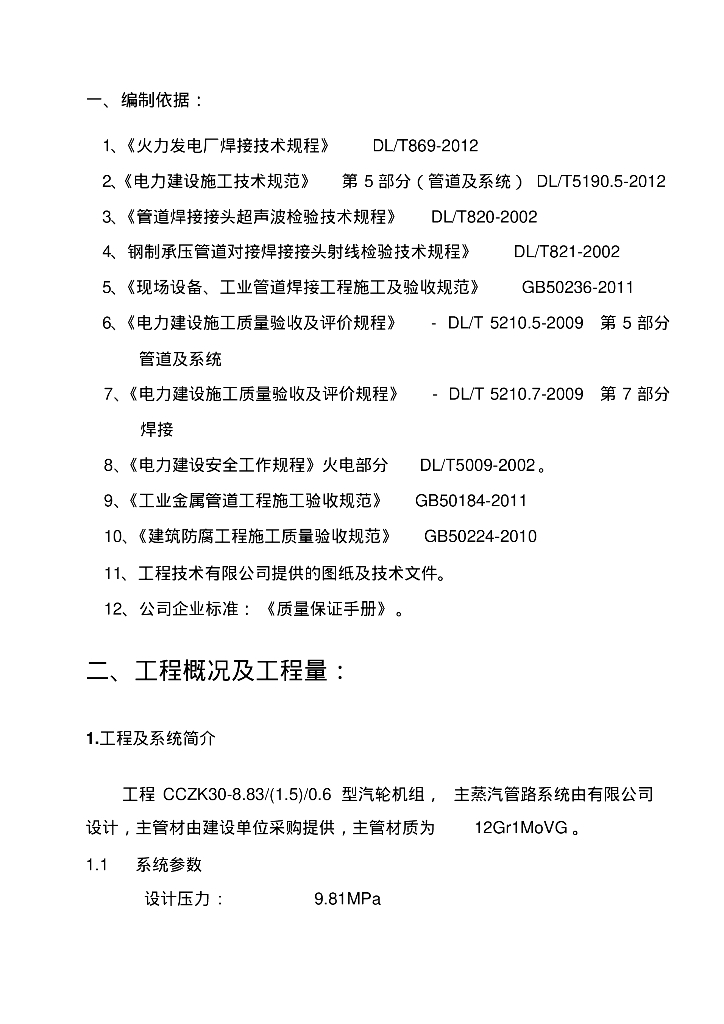 一、编制依据：

1、《火力发电厂焊接技术规程》 DL/T869-2012

2、《电力建设施工技术规范》 第 5 部分（管道及系统） DL/T5190.5-2012

3、《管道焊接接头超声波检验技术规程》 DL/T820-2002

4、钢制承压管道对接焊接接头射线检验技术规程》 DL/T821-2002

5、《现场设备、工业管道焊接工程施工及验收规范》 GB50236-2011

6、《电力建设施工质量验收及评价规程》 - DL/T 5210.5-2009 第 5 部分 管道及系统

7、《电力建设施工质量验收及评价规程》 - DL/T 5210.7-2009 第 7 部分 焊接

8、《电力建设安全工作规程》火电部分 DL/T5009-2002。

9、《工业金属管道工程施工验收规范》 GB50184-2011

10、《建筑防腐工程施工质量验收规范》 GB50224-2010

11、工程技术有限公司提供的图纸及技术文件。

12、公司企业标准：《质量保证手册》。

二、工程概况及工程量：

1.工程及系统简介

工程 CCZK30-8.83/(1.5)/0.6 型汽轮机组， 主蒸汽管路系统由有限公司设计，主管材由建设单位采购提供，主管材质为 12Gr1MoVG。

1.1 系统参数

设计压力： 9.81MPa